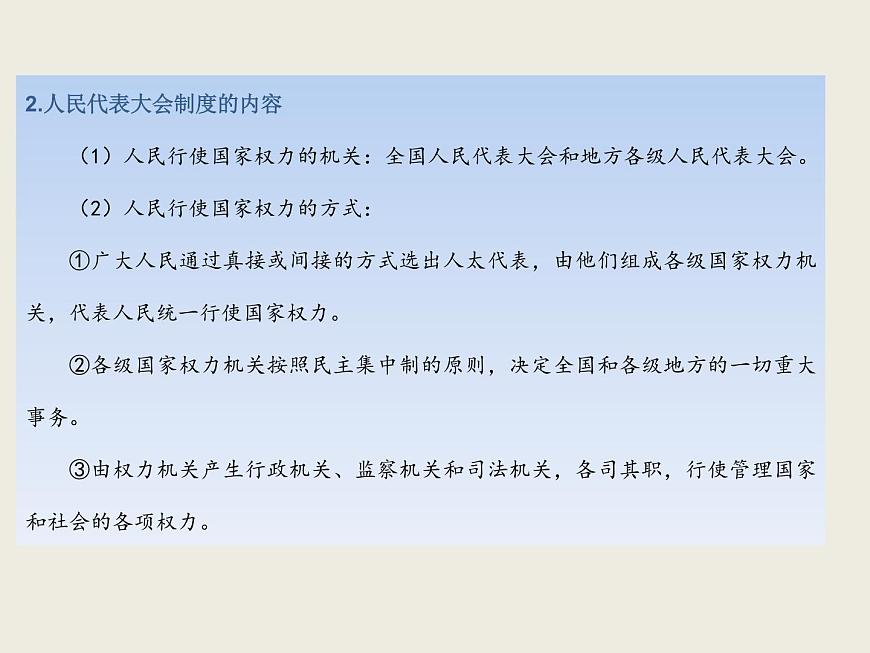 2.人民代表大会制度的内容

（1）人民行使国家权力的机关：全国人民代表大会和地方各级人民代表大会。

（2）人民行使国家权力的方式：

①广大人民通过真接或间接的方式选出人太代表，由他们组成各级国家权力机关，代表人民统一行使国家权力。

②各级国家权力机关按照民主集中制的原则，决定全国和各级地方的一切重大事务。

③由权力机关产生行政机关、监察机关和司法机关，各司其职，行使管理国家和社会的各项权力。